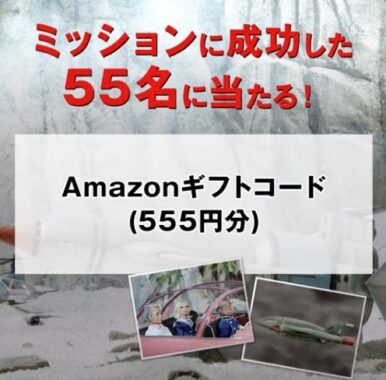 ミッションに成功した
55名に当たる！

Amazonギフトコード
(555円分)